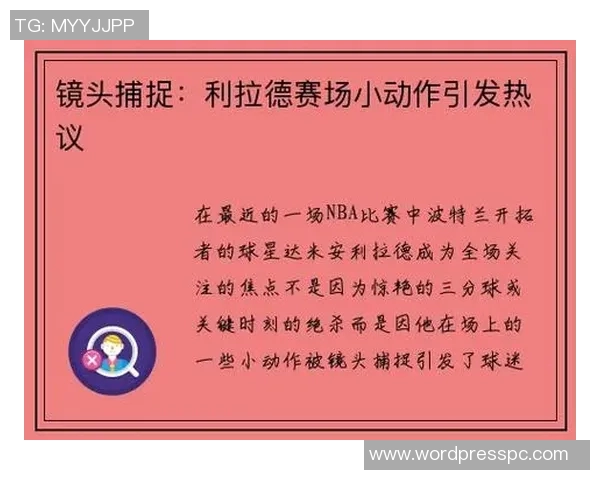 TG: MYYJJPP

镜头捕捉：利拉德赛场小动作引发热议

在最近的一场NBA比赛中波特兰开拓者的球星达米安利拉德成为全场关注的焦点不是因为惊艳的三分球或关键时刻的绝杀而是因他在场上的一些小动作被镜头捕捉引发了球迷

www.wordpresspc.com